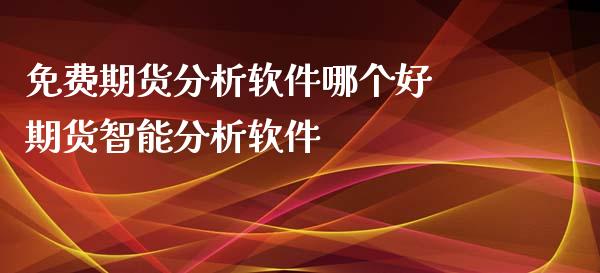 免费期货分析软件哪个好
期货智能分析软件